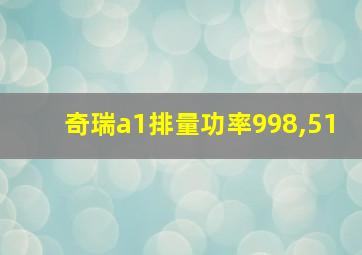 奇瑞a1排量功率998,51